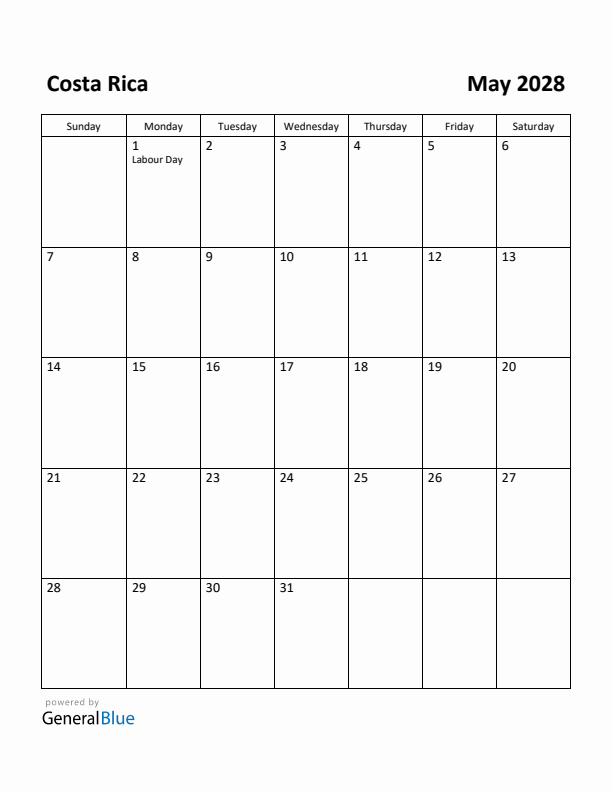 Costa Rica

May 2028

| Sunday | Monday | Tuesday | Wednesday | Thursday | Friday | Saturday |
|---|---|---|---|---|---|---|
| | 1 Labour Day | 2 | 3 | 4 | 5 | 6 |
| 7 | 8 | 9 | 10 | 11 | 12 | 13 |
| 14 | 15 | 16 | 17 | 18 | 19 | 20 |
| 21 | 22 | 23 | 24 | 25 | 26 | 27 |
| 28 | 29 | 30 | 31 | | | |

powered by
GeneralBlue